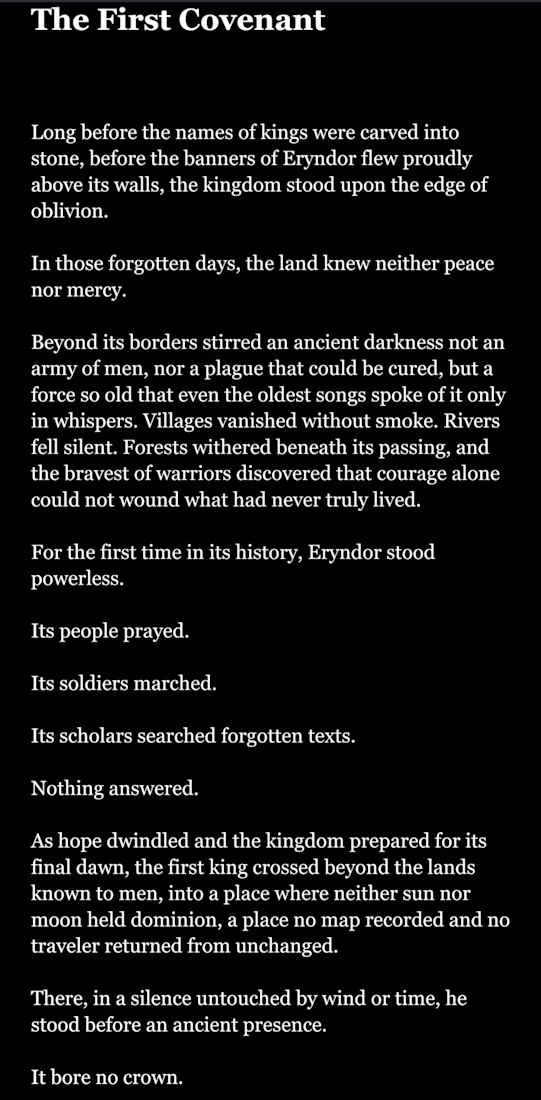 The First Covenant

Long before the names of kings were carved into stone, before the banners of Eryndor flew proudly above its walls, the kingdom stood upon the edge of oblivion.

In those forgotten days, the land knew neither peace nor mercy.

Beyond its borders stirred an ancient darkness not an army of men, nor a plague that could be cured, but a force so old that even the oldest songs spoke of it only in whispers. Villages vanished without smoke. Rivers fell silent. Forests withered beneath its passing, and the bravest of warriors discovered that courage alone could not wound what had never truly lived.

For the first time in its history, Eryndor stood powerless.

Its people prayed.

Its soldiers marched.

Its scholars searched forgotten texts.

Nothing answered.

As hope dwindled and the kingdom prepared for its final dawn, the first king crossed beyond the lands known to men, into a place where neither sun nor moon held dominion, a place no map recorded and no traveler returned from unchanged.

There, in a silence untouched by wind or time, he stood before an ancient presence.

It bore no crown.